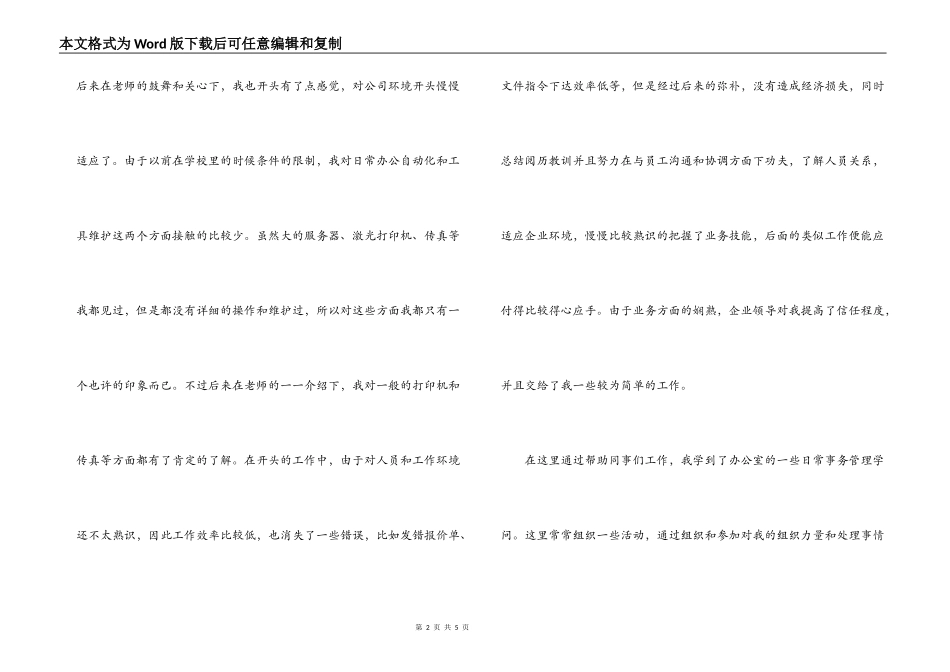 本文格式为Word版下载后可任意编辑和复制

后来在老师的鼓舞和关心下，我也开头有了点感觉，对公司环境开头慢慢适应了。由于以前在学校里的时候条件的限制，我对日常办公自动化和工具维护这两个方面接触的比较少。虽然大的服务器、激光打印机、传真等我都见过，但是都没有详细的操作和维护过，所以对这些方面我都只有一个也许的印象而已。不过后来在老师的一一介绍下，我对一般的打印机和传真等方面都有了肯定的了解。在开头的工作中，由于对人员和工作环境还不太熟识，因此工作效率比较低，也消失了一些错误，比如发错报价单、文件指令下达效率低等，但是经过后来的弥补，没有造成经济损失，同时总结阅历教训并且努力在与员工沟通和协调方面下功夫，了解人员关系，适应企业环境，慢慢比较熟识的把握了业务技能，后面的类似工作便能应付得比较得心应手。由于业务方面的娴熟，企业领导对我提高了信任程度，并且交给了我一些较为简单的工作。

在这里通过帮助同事们工作，我学到了办公室的一些日常事务管理学问。这里常常组织一些活动，通过组织和参加对我的组织力量和处理事情

第 2 页 共 5 页